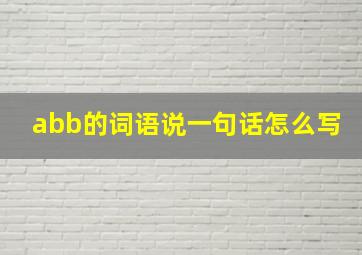 abb的词语说一句话怎么写